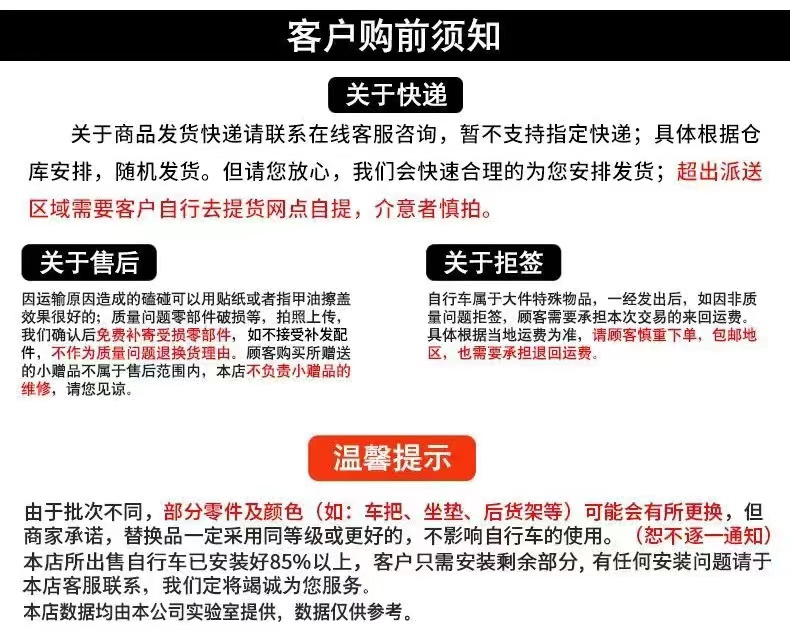 客户购前须知

关于快递

关于商品发货快递请联系在线客服咨询，暂不支持指定快递；具体根据仓库安排，随机发货。但请您放心，我们会快速合理的为您安排发货；超出派送区域需要客户自行去提货网点自提，介意者慎拍。

关于售后

因运输原因造成的磕碰可以用贴纸或者指甲油擦盖效果很好的；质量问题零部件破损等，拍照上传，我们确认后免费补寄受损零部件，如不接受补发配件，不作为质量问题退换货理由。顾客购买所赠送的小赠品不属于售后范围内，本店不负责小赠品的维修，请您见谅。

关于拒签

自行车属于大件特殊物品，一经发出后，如因非质量问题拒签，顾客需要承担本次交易的来回运费。具体根据当地运费为准，请顾客慎重下单，包邮地区，也需要承担退回运费。

温馨提示

由于批次不同，部分零件及颜色（如：车把、坐垫、后货架等）可能会有所更换，但商家承诺，替换品一定采用同等级或更好的，不影响自行车的使用。（恕不逐一通知）
本店所出售自行车已安装好85%以上，客户只需安装剩余部分，有任何安装问题请于本店客服联系，我们定将竭诚为您服务。
本店数据均由本公司实验室提供，数据仅供参考。